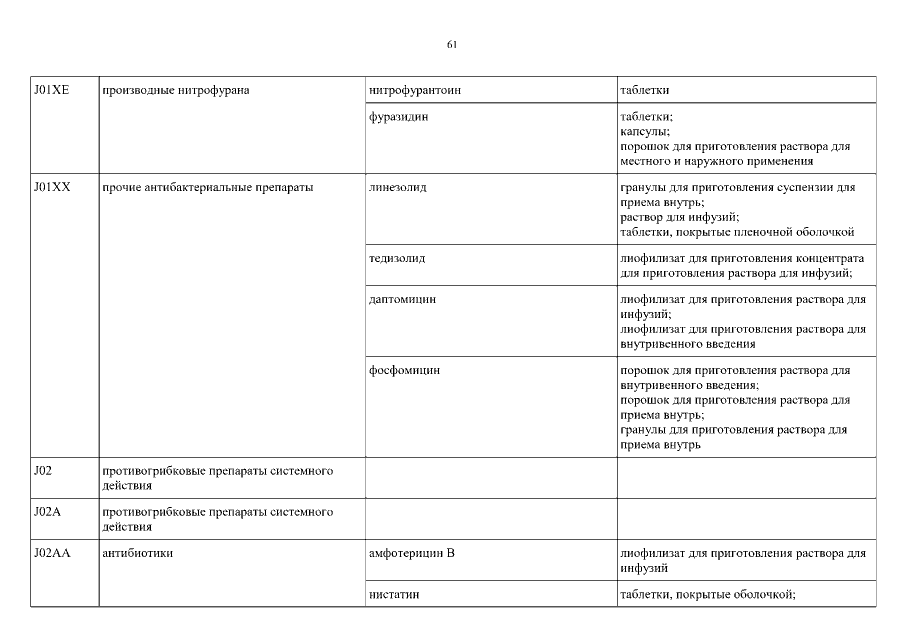 61

| J01XE | производные нитрофурана | нитрофурантоин | таблетки |
|---|---|---|---|
| | | фуразидин | таблетки; капсулы; порошок для приготовления раствора для местного и наружного применения |
| J01XX | прочие антибактериальные препараты | линезолид | гранулы для приготовления суспензии для приема внутрь; раствор для инфузий; таблетки, покрытые пленочной оболочкой |
| | | тедизолид | лиофилизат для приготовления концентрата для приготовления раствора для инфузий; |
| | | даптомицин | лиофилизат для приготовления раствора для инфузий; лиофилизат для приготовления раствора для внутривенного введения |
| | | фосфомицин | порошок для приготовления раствора для внутривенного введения; порошок для приготовления раствора для приема внутрь; гранулы для приготовления раствора для приема внутрь |
| J02 | противогрибковые препараты системного действия | | |
| J02A | противогрибковые препараты системного действия | | |
| J02AA | антибиотики | амфотерицин В | лиофилизат для приготовления раствора для инфузий |
| | | нистатин | таблетки, покрытые оболочкой; |